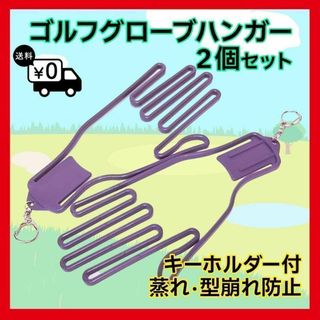 ゴルフグローブハンガー
2個セット

送料
¥0

キーホルダー付
蒸れ・型崩れ防止